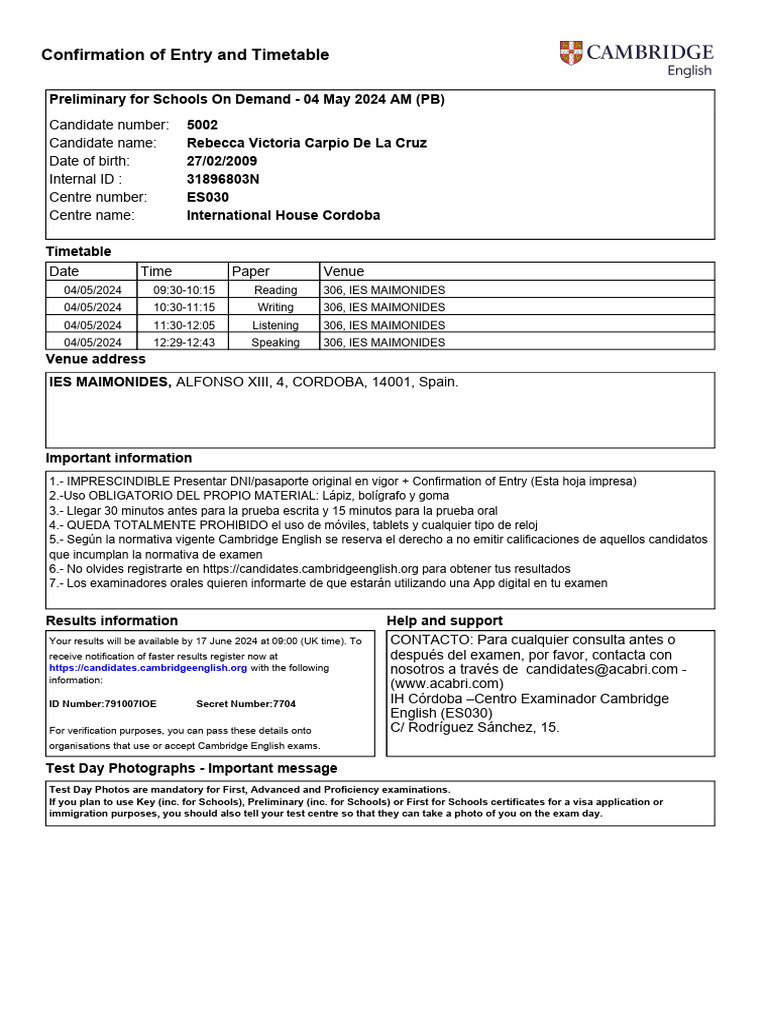 Confirmation of Entry and Timetable

CAMBRIDGE English

Preliminary for Schools On Demand - 04 May 2024 AM (PB)

Candidate number: 5002
Candidate name: Rebecca Victoria Carpio De La Cruz
Date of birth: 27/02/2009
Internal ID : 31896803N
Centre number: ES030
Centre name: International House Cordoba

Timetable

| Date | Time | Paper | Venue |
|---|---|---|---|
| 04/05/2024 | 09:30-10:15 | Reading | 306, IES MAIMONIDES |
| 04/05/2024 | 10:30-11:15 | Writing | 306, IES MAIMONIDES |
| 04/05/2024 | 11:30-12:05 | Listening | 306, IES MAIMONIDES |
| 04/05/2024 | 12:29-12:43 | Speaking | 306, IES MAIMONIDES |

Venue address

IES MAIMONIDES, ALFONSO XIII, 4, CORDOBA, 14001, Spain.

Important information

1.- IMPRESCINDIBLE Presentar DNI/pasaporte original en vigor + Confirmation of Entry (Esta hoja impresa)
2.-Uso OBLIGATORIO DEL PROPIO MATERIAL: Lápiz, bolígrafo y goma
3.- Llegar 30 minutos antes para la prueba escrita y 15 minutos para la prueba oral
4.- QUEDA TOTALMENTE PROHIBIDO el uso de móviles, tablets y cualquier tipo de reloj
5.- Según la normativa vigente Cambridge English se reserva el derecho a no emitir calificaciones de aquellos candidatos que incumplan la normativa de examen
6.- No olvides registrarte en https://candidates.cambridgeenglish.org para obtener tus resultados
7.- Los examinadores orales quieren informarte de que estarán utilizando una App digital en tu examen

Results information

Your results will be available by 17 June 2024 at 09:00 (UK time). To receive notification of faster results register now at https://candidates.cambridgeenglish.org with the following information:

ID Number:791007IOE Secret Number:7704

For verification purposes, you can pass these details onto organisations that use or accept Cambridge English exams.

Help and support

CONTACTO: Para cualquier consulta antes o después del examen, por favor, contacta con nosotros a través de candidates@acabri.com - (www.acabri.com)
IH Córdoba –Centro Examinador Cambridge English (ES030)
C/ Rodríguez Sánchez, 15.

Test Day Photographs - Important message

Test Day Photos are mandatory for First, Advanced and Proficiency examinations.
If you plan to use Key (inc. for Schools), Preliminary (inc. for Schools) or First for Schools certificates for a visa application or immigration purposes, you should also tell your test centre so that they can take a photo of you on the exam day.